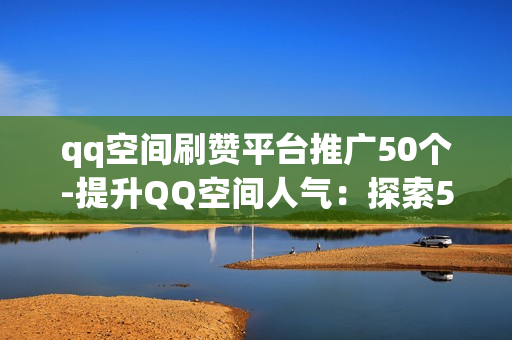 qq空间刷赞平台推广50个-提升QQ空间人气：探索5